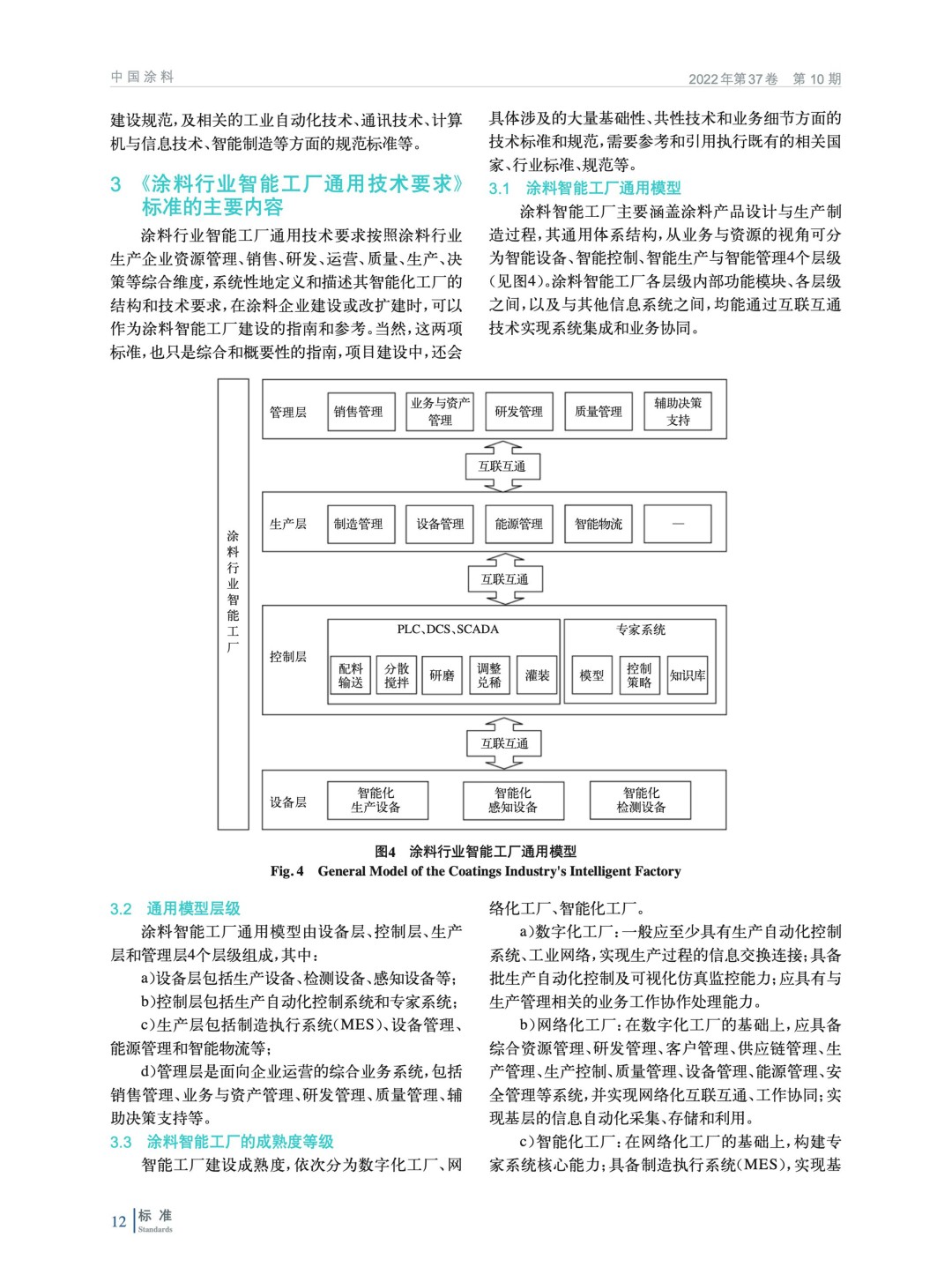 中国涂料

2022年第37卷 第10期

建设规范，及相关的工业自动化技术、通讯技术、计算机与信息技术、智能制造等方面的规范标准等。

3 《涂料行业智能工厂通用技术要求》标准的主要内容

涂料行业智能工厂通用技术要求按照涂料行业生产企业资源管理、销售、研发、运营、质量、生产、决策等综合维度，系统性地定义和描述其智能化工厂的结构和技术要求，在涂料企业建设或改扩建时，可以作为涂料智能工厂建设的指南和参考。当然，这两项标准，也只是综合和概要性的指南，项目建设中，还会具体涉及的大量基础性、共性技术和业务细节方面的技术标准和规范，需要参考和引用执行既有的相关国家、行业标准、规范等。

3.1 涂料智能工厂通用模型

涂料智能工厂主要涵盖涂料产品设计与生产制造过程，其通用体系结构，从业务与资源的视角可分为智能设备、智能控制、智能生产与智能管理4个层级（见图4）。涂料智能工厂各层级内部功能模块、各层级之间，以及与其他信息系统之间，均能通过互联互通技术实现系统集成和业务协同。

涂料行业智能工厂

管理层 销售管理 业务与资产管理 研发管理 质量管理 辅助决策支持

互联互通

生产层 制造管理 设备管理 能源管理 智能物流 —

互联互通

控制层 PLC、DCS、SCADA 配料输送 分散搅拌 研磨 调整兑稀 灌装 专家系统 模型 控制策略 知识库

互联互通

设备层 智能化生产设备 智能化感知设备 智能化检测设备

图4 涂料行业智能工厂通用模型
Fig. 4 General Model of the Coatings Industry's Intelligent Factory

3.2 通用模型层级

涂料智能工厂通用模型由设备层、控制层、生产层和管理层4个层级组成，其中：

a)设备层包括生产设备、检测设备、感知设备等；

b)控制层包括生产自动化控制系统和专家系统；

c)生产层包括制造执行系统（MES）、设备管理、能源管理和智能物流等；

d)管理层是面向企业运营的综合业务系统，包括销售管理、业务与资产管理、研发管理、质量管理、辅助决策支持等。

3.3 涂料智能工厂的成熟度等级

智能工厂建设成熟度，依次分为数字化工厂、网络化工厂、智能化工厂。

a)数字化工厂：一般应至少具有生产自动化控制系统、工业网络，实现生产过程的信息交换连接；具备批生产自动化控制及可视化仿真监控能力；应具有与生产管理相关的业务工作协作处理能力。

b)网络化工厂：在数字化工厂的基础上，应具备综合资源管理、研发管理、客户管理、供应链管理、生产管理、生产控制、质量管理、设备管理、能源管理、安全管理等系统，并实现网络化互联互通、工作协同；实现基层的信息自动化采集、存储和利用。

c)智能化工厂：在网络化工厂的基础上，构建专家系统核心能力；具备制造执行系统（MES），实现基

12 标准 Standards